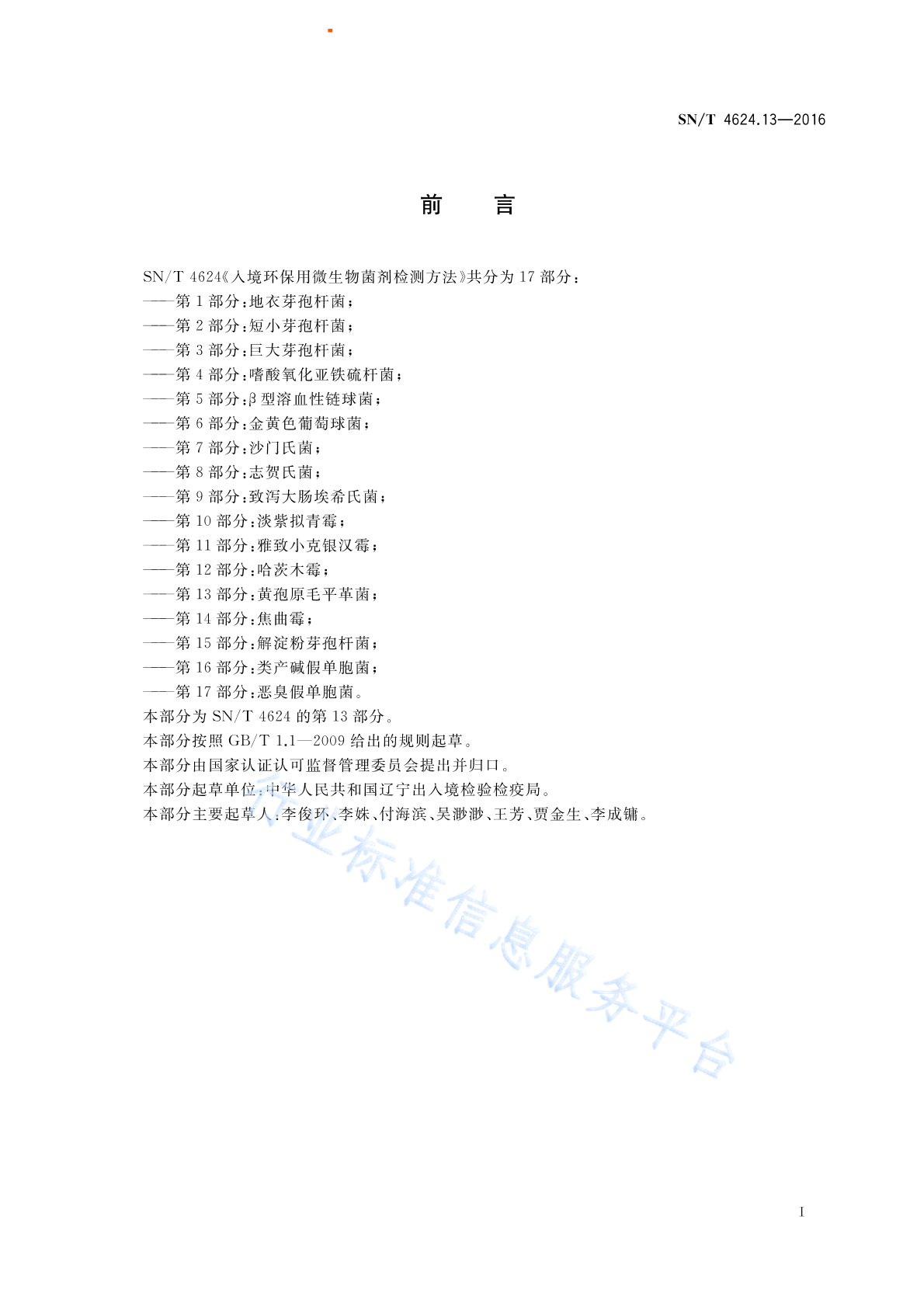 SN/T 4624.13—2016

前　言

SN/T 4624《入境环保用微生物菌剂检测方法》共分为 17 部分：
——第 1 部分：地衣芽孢杆菌；
——第 2 部分：短小芽孢杆菌；
——第 3 部分：巨大芽孢杆菌；
——第 4 部分：嗜酸氧化亚铁硫杆菌；
——第 5 部分：β 型溶血性链球菌；
——第 6 部分：金黄色葡萄球菌；
——第 7 部分：沙门氏菌；
——第 8 部分：志贺氏菌；
——第 9 部分：致泻大肠埃希氏菌；
——第 10 部分：淡紫拟青霉；
——第 11 部分：雅致小克银汉霉；
——第 12 部分：哈茨木霉；
——第 13 部分：黄孢原毛平革菌；
——第 14 部分：焦曲霉；
——第 15 部分：解淀粉芽孢杆菌；
——第 16 部分：类产碱假单胞菌；
——第 17 部分：恶臭假单胞菌。
本部分为 SN/T 4624 的第 13 部分。
本部分按照 GB/T 1.1—2009 给出的规则起草。
本部分由国家认证认可监督管理委员会提出并归口。
本部分起草单位：中华人民共和国辽宁出入境检验检疫局。
本部分主要起草人：李俊环、李姝、付海滨、吴渺渺、王芳、贾金生、李成镛。

行业标准信息服务平台

I